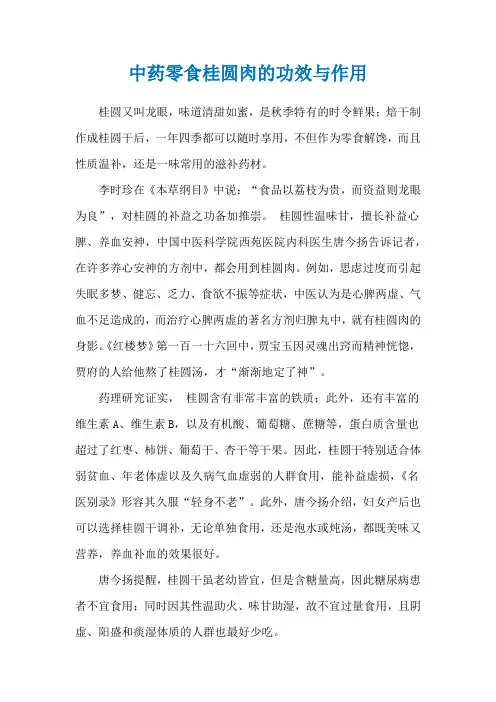 中药零食桂圆肉的功效与作用

桂圆又叫龙眼，味道清甜如蜜，是秋季特有的时令鲜果；焙干制作成桂圆干后，一年四季都可以随时享用，不但作为零食解馋，而且性质温补，还是一味常用的滋补药材。

李时珍在《本草纲目》中说：“食品以荔枝为贵，而资益则龙眼为良”，对桂圆的补益之功备加推崇。 桂圆性温味甘，擅长补益心脾、养血安神，中国中医科学院西苑医院内科医生唐今扬告诉记者，在许多养心安神的方剂中，都会用到桂圆肉。例如，思虑过度而引起失眠多梦、健忘、乏力、食欲不振等症状，中医认为是心脾两虚、气血不足造成的，而治疗心脾两虚的著名方剂归脾丸中，就有桂圆肉的身影。《红楼梦》第一百一十六回中，贾宝玉因灵魂出窍而精神恍惚，贾府的人给他熬了桂圆汤，才“渐渐地定了神”。

药理研究证实， 桂圆含有非常丰富的铁质；此外，还有丰富的维生素 A、维生素 B，以及有机酸、葡萄糖、蔗糖等，蛋白质含量也超过了红枣、柿饼、葡萄干、杏干等干果。因此，桂圆干特别适合体弱贫血、年老体虚以及久病气血虚弱的人群食用，能补益虚损，《名医别录》形容其久服“轻身不老”。此外，唐今扬介绍，妇女产后也可以选择桂圆干调补，无论单独食用，还是泡水或炖汤，都既美味又营养，养血补血的效果很好。

唐今扬提醒，桂圆干虽老幼皆宜，但是含糖量高，因此糖尿病患者不宜食用；同时因其性温助火、味甘助湿，故不宜过量食用，且阴虚、阳盛和痰湿体质的人群也最好少吃。